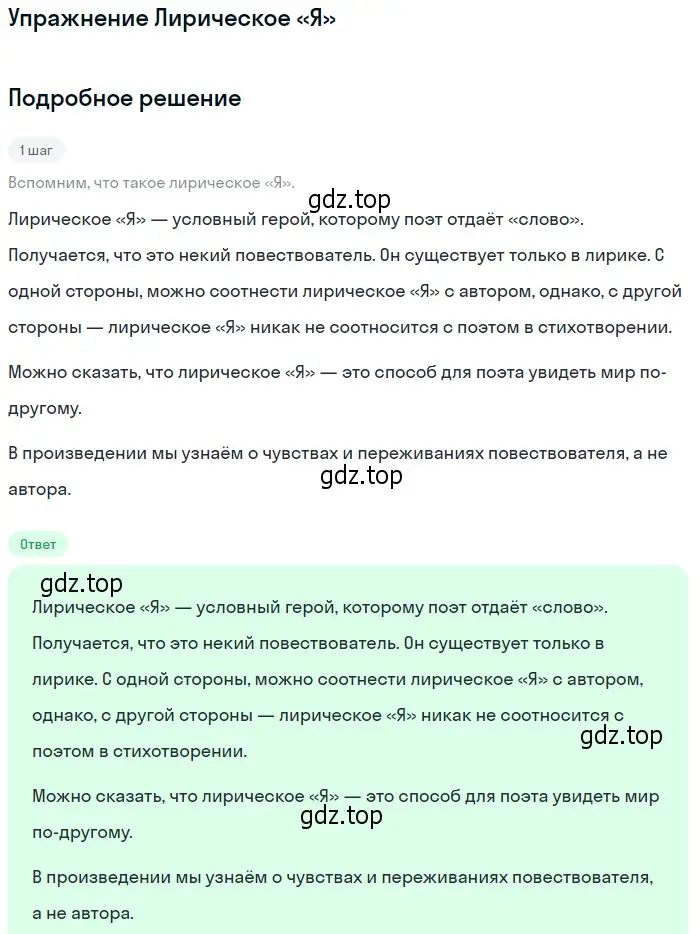 Упражнение Лирическое «Я»

Подробное решение

1 шаг

Вспомним, что такое лирическое «Я».

gdz.top

Лирическое «Я» — условный герой, которому поэт отдаёт «слово». Получается, что это некий повествователь. Он существует только в лирике. С одной стороны, можно соотнести лирическое «Я» с автором, однако, с другой стороны — лирическое «Я» никак не соотносится с поэтом в стихотворении.

Можно сказать, что лирическое «Я» — это способ для поэта увидеть мир по-другому.

В произведении мы узнаём о чувствах и переживаниях повествователя, а не автора.

gdz.top

Ответ

gdz.top

Лирическое «Я» — условный герой, которому поэт отдаёт «слово». Получается, что это некий повествователь. Он существует только в лирике. С одной стороны, можно соотнести лирическое «Я» с автором, однако, с другой стороны — лирическое «Я» никак не соотносится с поэтом в стихотворении.

gdz.top

Можно сказать, что лирическое «Я» — это способ для поэта увидеть мир по-другому.

gdz.top

В произведении мы узнаём о чувствах и переживаниях повествователя, а не автора.